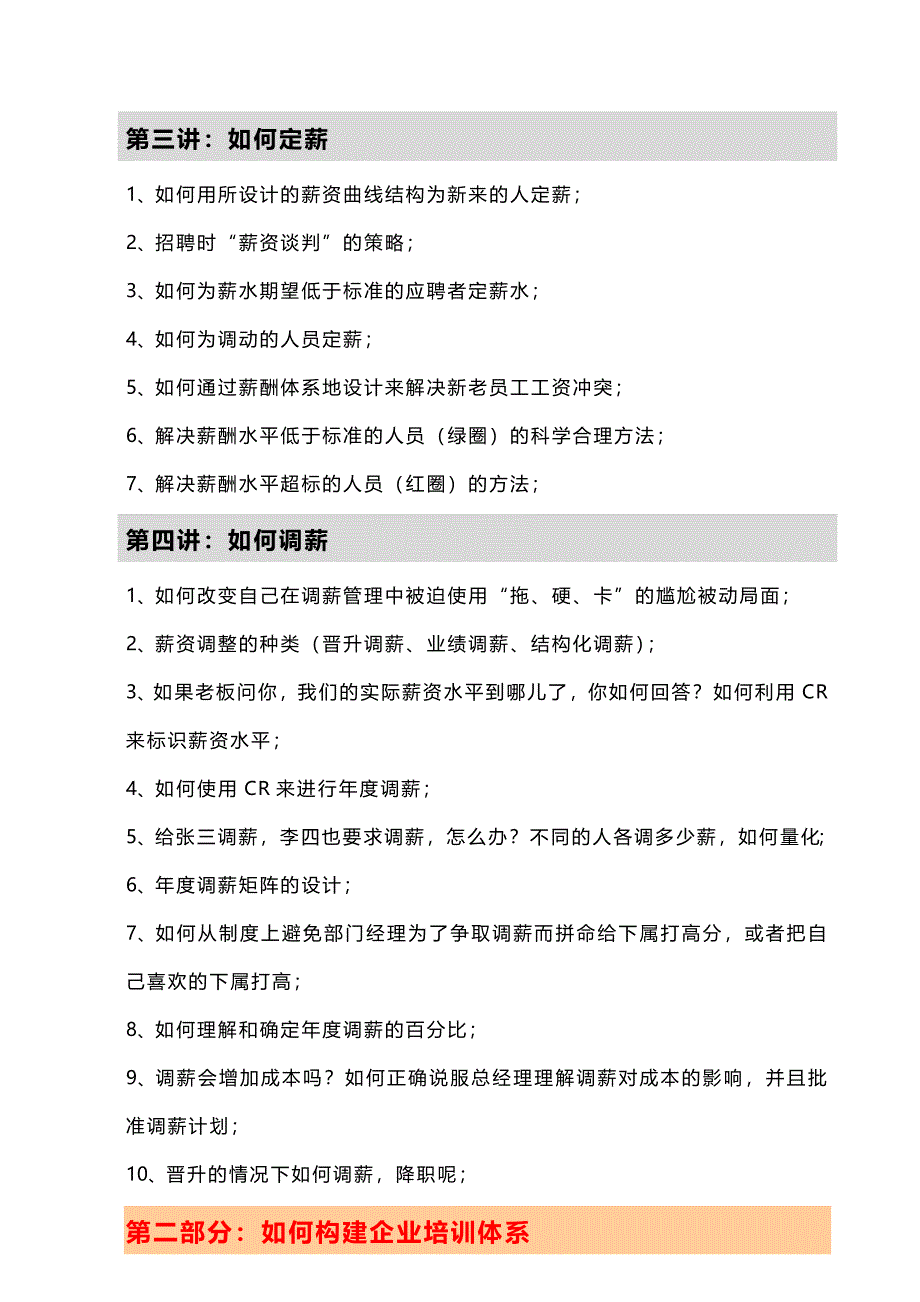 第三讲：如何定薪

1、如何用所设计的薪资曲线结构为新来的人定薪；

2、招聘时“薪资谈判”的策略；

3、如何为薪水期望低于标准的应聘者定薪水；

4、如何为调动的人员定薪；

5、如何通过薪酬体系地设计来解决新老员工工资冲突；

6、解决薪酬水平低于标准的人员（绿圈）的科学合理方法；

7、解决薪酬水平超标的人员（红圈）的方法；

第四讲：如何调薪

1、如何改变自己在调薪管理中被迫使用“拖、硬、卡”的尴尬被动局面；

2、薪资调整的种类（晋升调薪、业绩调薪、结构化调薪）；

3、如果老板问你，我们的实际薪资水平到哪儿了，你如何回答？如何利用 CR 来标识薪资水平；

4、如何使用 CR 来进行年度调薪；

5、给张三调薪，李四也要求调薪，怎么办？不同的人各调多少薪，如何量化;

6、年度调薪矩阵的设计；

7、如何从制度上避免部门经理为了争取调薪而拼命给下属打高分，或者把自己喜欢的下属打高；

8、如何理解和确定年度调薪的百分比；

9、调薪会增加成本吗？如何正确说服总经理理解调薪对成本的影响，并且批准调薪计划；

10、晋升的情况下如何调薪，降职呢；

第二部分：如何构建企业培训体系